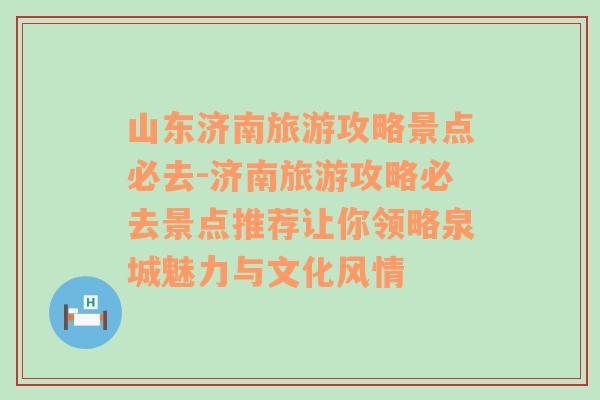 山东济南旅游攻略景点必去-济南旅游攻略必去景点推荐让你领略泉城魅力与文化风情

H